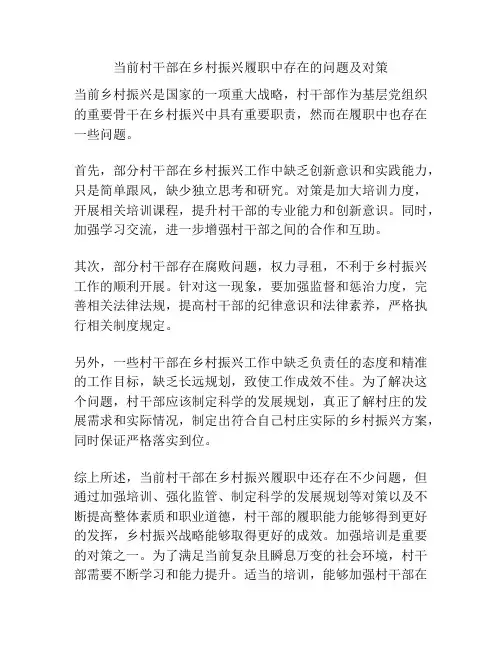 当前村干部在乡村振兴履职中存在的问题及对策

当前乡村振兴是国家的一项重大战略，村干部作为基层党组织的重要骨干在乡村振兴中具有重要职责，然而在履职中也存在一些问题。

首先，部分村干部在乡村振兴工作中缺乏创新意识和实践能力，只是简单跟风，缺少独立思考和研究。对策是加大培训力度，开展相关培训课程，提升村干部的专业能力和创新意识。同时，加强学习交流，进一步增强村干部之间的合作和互助。

其次，部分村干部存在腐败问题，权力寻租，不利于乡村振兴工作的顺利开展。针对这一现象，要加强监督和惩治力度，完善相关法律法规，提高村干部的纪律意识和法律素养，严格执行相关制度规定。

另外，一些村干部在乡村振兴工作中缺乏负责任的态度和精准的工作目标，缺乏长远规划，致使工作成效不佳。为了解决这个问题，村干部应该制定科学的发展规划，真正了解村庄的发展需求和实际情况，制定出符合自己村庄实际的乡村振兴方案，同时保证严格落实到位。

综上所述，当前村干部在乡村振兴履职中还存在不少问题，但通过加强培训、强化监管、制定科学的发展规划等对策以及不断提高整体素质和职业道德，村干部的履职能力能够得到更好的发挥，乡村振兴战略能够取得更好的成效。加强培训是重要的对策之一。为了满足当前复杂且瞬息万变的社会环境，村干部需要不断学习和能力提升。适当的培训，能够加强村干部在